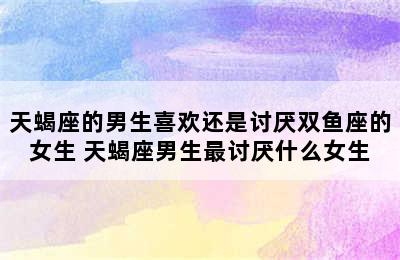 天蝎座的男生喜欢还是讨厌双鱼座的女生 天蝎座男生最讨厌什么女生